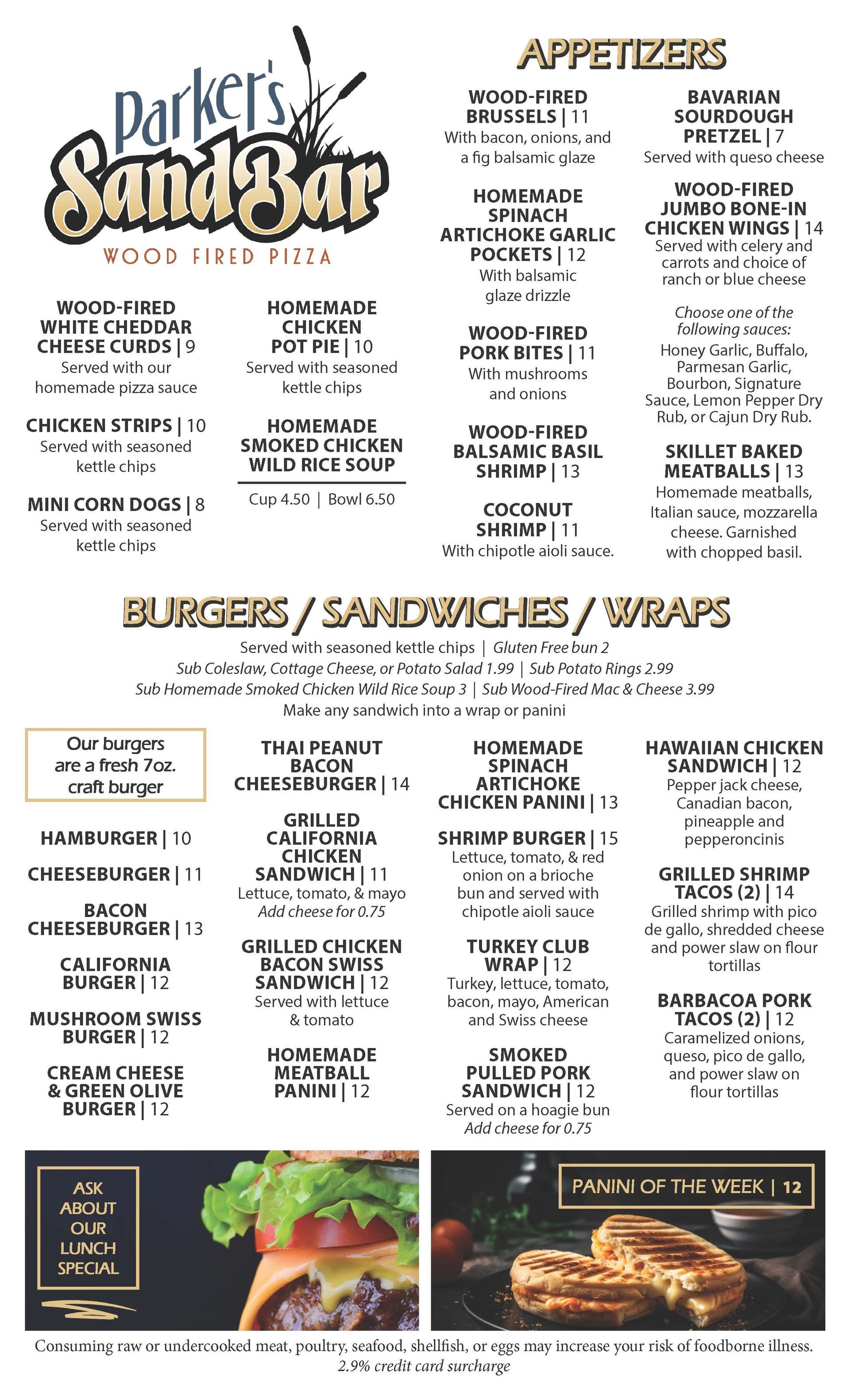 Parker's SandBar
WOOD FIRED PIZZA

APPETIZERS

WOOD-FIRED WHITE CHEDDAR CHEESE CURDS | 9
Served with our homemade pizza sauce

CHICKEN STRIPS | 10
Served with seasoned kettle chips

MINI CORN DOGS | 8
Served with seasoned kettle chips

HOMEMADE CHICKEN POT PIE | 10
Served with seasoned kettle chips

HOMEMADE SMOKED CHICKEN WILD RICE SOUP
Cup 4.50 | Bowl 6.50

WOOD-FIRED BRUSSELS | 11
With bacon, onions, and a fig balsamic glaze

HOMEMADE SPINACH ARTICHOKE GARLIC POCKETS | 12
With balsamic glaze drizzle

WOOD-FIRED PORK BITES | 11
With mushrooms and onions

WOOD-FIRED BALSAMIC BASIL SHRIMP | 13

COCONUT SHRIMP | 11
With chipotle aioli sauce.

BAVARIAN SOURDOUGH PRETZEL | 7
Served with queso cheese

WOOD-FIRED JUMBO BONE-IN CHICKEN WINGS | 14
Served with celery and carrots and choice of ranch or blue cheese

Choose one of the following sauces:
Honey Garlic, Buffalo, Parmesan Garlic, Bourbon, Signature Sauce, Lemon Pepper Dry Rub, or Cajun Dry Rub.

SKILLET BAKED MEATBALLS | 13
Homemade meatballs, Italian sauce, mozzarella cheese. Garnished with chopped basil.

BURGERS / SANDWICHES / WRAPS
Served with seasoned kettle chips | Gluten Free bun 2
Sub Coleslaw, Cottage Cheese, or Potato Salad 1.99 | Sub Potato Rings 2.99
Sub Homemade Smoked Chicken Wild Rice Soup 3 | Sub Wood-Fired Mac & Cheese 3.99
Make any sandwich into a wrap or panini

Our burgers are a fresh 7oz. craft burger

HAMBURGER | 10

CHEESEBURGER | 11

BACON CHEESEBURGER | 13

CALIFORNIA BURGER | 12

MUSHROOM SWISS BURGER | 12

CREAM CHEESE & GREEN OLIVE BURGER | 12

THAI PEANUT BACON CHEESEBURGER | 14

GRILLED CALIFORNIA CHICKEN SANDWICH | 11
Lettuce, tomato, & mayo
Add cheese for 0.75

GRILLED CHICKEN BACON SWISS SANDWICH | 12
Served with lettuce & tomato

HOMEMADE MEATBALL PANINI | 12

HOMEMADE SPINACH ARTICHOKE CHICKEN PANINI | 13

SHRIMP BURGER | 15
Lettuce, tomato, & red onion on a brioche bun and served with chipotle aioli sauce

TURKEY CLUB WRAP | 12
Turkey, lettuce, tomato, bacon, mayo, American and Swiss cheese

SMOKED PULLED PORK SANDWICH | 12
Served on a hoagie bun
Add cheese for 0.75

HAWAIIAN CHICKEN SANDWICH | 12
Pepper jack cheese, Canadian bacon, pineapple and pepperoncinis

GRILLED SHRIMP TACOS (2) | 14
Grilled shrimp with pico de gallo, shredded cheese and power slaw on flour tortillas

BARBACOA PORK TACOS (2) | 12
Caramelized onions, queso, pico de gallo, and power slaw on flour tortillas

ASK ABOUT OUR LUNCH SPECIAL

PANINI OF THE WEEK | 12

Consuming raw or undercooked meat, poultry, seafood, shellfish, or eggs may increase your risk of foodborne illness.
2.9% credit card surcharge